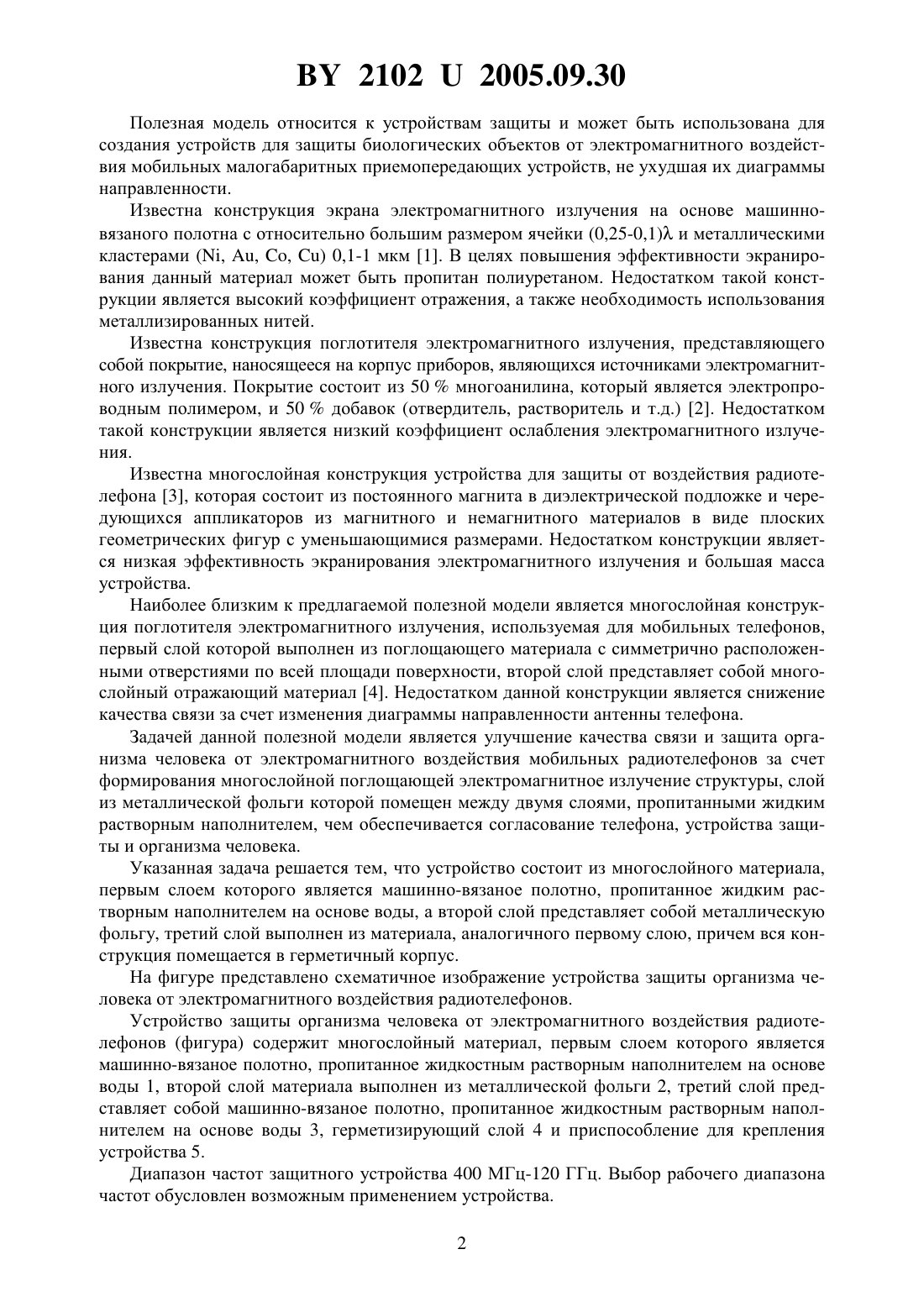 BY 2102 U 2005.09.30

Полезная модель относится к устройствам защиты и может быть использована для создания устройств для защиты биологических объектов от электромагнитного воздействия мобильных малогабаритных приемопередающих устройств, не ухудшая их диаграммы направленности.

Известна конструкция экрана электромагнитного излучения на основе машинновязаного полотна с относительно большим размером ячейки (0,25-0,1)λ и металлическими кластерами (Ni, Au, Co, Cu) 0,1-1 мкм [1]. В целях повышения эффективности экранирования данный материал может быть пропитан полиуретаном. Недостатком такой конструкции является высокий коэффициент отражения, а также необходимость использования металлизированных нитей.

Известна конструкция поглотителя электромагнитного излучения, представляющего собой покрытие, наносящееся на корпус приборов, являющихся источниками электромагнитного излучения. Покрытие состоит из 50 % многоанилина, который является электропроводным полимером, и 50 % добавок (отвердитель, растворитель и т.д.) [2]. Недостатком такой конструкции является низкий коэффициент ослабления электромагнитного излучения.

Известна многослойная конструкция устройства для защиты от воздействия радиотелефона [3], которая состоит из постоянного магнита в диэлектрической подложке и чередующихся аппликаторов из магнитного и немагнитного материалов в виде плоских геометрических фигур с уменьшающимися размерами. Недостатком конструкции является низкая эффективность экранирования электромагнитного излучения и большая масса устройства.

Наиболее близким к предлагаемой полезной модели является многослойная конструкция поглотителя электромагнитного излучения, используемая для мобильных телефонов, первый слой которой выполнен из поглощающего материала с симметрично расположенными отверстиями по всей площади поверхности, второй слой представляет собой многослойный отражающий материал [4]. Недостатком данной конструкции является снижение качества связи за счет изменения диаграммы направленности антенны телефона.

Задачей данной полезной модели является улучшение качества связи и защита организма человека от электромагнитного воздействия мобильных радиотелефонов за счет формирования многослойной поглощающей электромагнитное излучение структуры, слой из металлической фольги которой помещен между двумя слоями, пропитанными жидким растворным наполнителем, чем обеспечивается согласование телефона, устройства защиты и организма человека.

Указанная задача решается тем, что устройство состоит из многослойного материала, первым слоем которого является машинно-вязаное полотно, пропитанное жидким растворным наполнителем на основе воды, а второй слой представляет собой металлическую фольгу, третий слой выполнен из материала, аналогичного первому слою, причем вся конструкция помещается в герметичный корпус.

На фигуре представлено схематичное изображение устройства защиты организма человека от электромагнитного воздействия радиотелефонов.

Устройство защиты организма человека от электромагнитного воздействия радиотелефонов (фигура) содержит многослойный материал, первым слоем которого является машинно-вязаное полотно, пропитанное жидкостным растворным наполнителем на основе воды 1, второй слой материала выполнен из металлической фольги 2, третий слой представляет собой машинно-вязаное полотно, пропитанное жидкостным растворным наполнителем на основе воды 3, герметизирующий слой 4 и приспособление для крепления устройства 5.

Диапазон частот защитного устройства 400 МГц-120 ГГц. Выбор рабочего диапазона частот обусловлен возможным применением устройства.

2